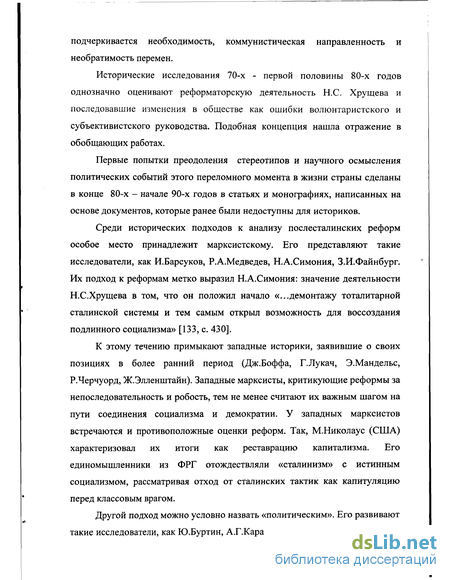 подчеркивается необходимость, коммунистическая направленность и необратимость перемен.

Исторические исследования 70-х - первой половины 80-х годов однозначно оценивают реформаторскую деятельность Н.С. Хрущева и последовавшие изменения в обществе как ошибки волюнтаристского и субъективистского руководства. Подобная концепция нашла отражение в обобщающих работах.

Первые попытки преодоления стереотипов и научного осмысления политических событий этого переломного момента в жизни страны сделаны в конце 80-х – начале 90-х годов в статьях и монографиях, написанных на основе документов, которые ранее были недоступны для историков.

Среди исторических подходов к анализу послесталинских реформ особое место принадлежит марксистскому. Его представляют такие исследователи, как И.Барсуков, Р.А.Медведев, Н.А.Симония, З.И.Файнбург. Их подход к реформам метко выразил Н.А.Симония: значение деятельности Н.С.Хрущева в том, что он положил начало «…демонтажу тоталитарной сталинской системы и тем самым открыл возможность для воссоздания подлинного социализма» [133, с. 430].

К этому течению примыкают западные историки, заявившие о своих позициях в более ранний период (Дж.Боффа, Г.Лукач, Э.Мандельс, Р.Черчуорд, Ж.Элленштайн). Западные марксисты, критикующие реформы за непоследовательность и робость, тем не менее считают их важным шагом на пути соединения социализма и демократии. У западных марксистов встречаются и противоположные оценки реформ. Так, М.Николаус (США) характеризовал их итоги как реставрацию капитализма. Его единомышленники из ФРГ отождествляли «сталинизм» с истинным социализмом, рассматривая отход от сталинских тактик как капитуляцию перед классовым врагом.

Другой подход можно условно назвать «политическим». Его развивают такие исследователи, как Ю.Буртин, А.Г.Кара

dsLib.net
библиотека диссертаций